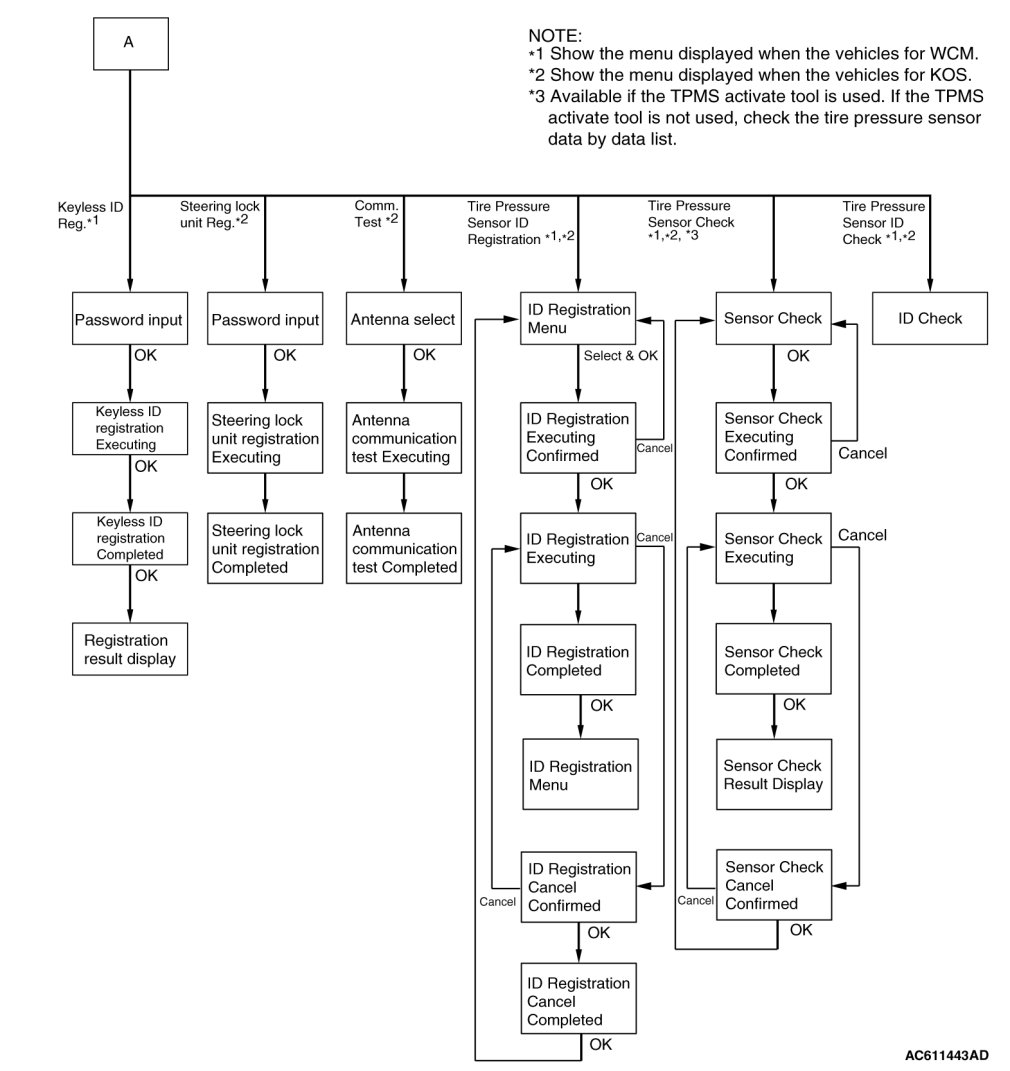 A

NOTE:
*1 Show the menu displayed when the vehicles for WCM.
*2 Show the menu displayed when the vehicles for KOS.
*3 Available if the TPMS activate tool is used. If the TPMS activate tool is not used, check the tire pressure sensor data by data list.

Keyless ID Reg.*1

Password input
OK
Keyless ID registration Executing
OK
Keyless ID registration Completed
OK
Registration result display

Steering lock unit Reg.*2

Password input
OK
Steering lock unit registration Executing
Steering lock unit registration Completed

Comm. Test *2

Antenna select
OK
Antenna communication test Executing
Antenna communication test Completed

Tire Pressure Sensor ID Registration *1,*2

ID Registration Menu
Select & OK
ID Registration Executing Confirmed
Cancel
OK
ID Registration Executing
Cancel
ID Registration Completed
OK
ID Registration Menu
ID Registration Cancel Confirmed
Cancel
OK
ID Registration Cancel Completed
OK

Tire Pressure Sensor Check *1,*2, *3

Sensor Check
OK
Sensor Check Executing Confirmed
Cancel
OK
Sensor Check Executing
Cancel
Sensor Check Completed
OK
Sensor Check Result Display
Sensor Check Cancel Confirmed
Cancel
OK

Tire Pressure Sensor ID Check *1,*2

ID Check

AC611443AD